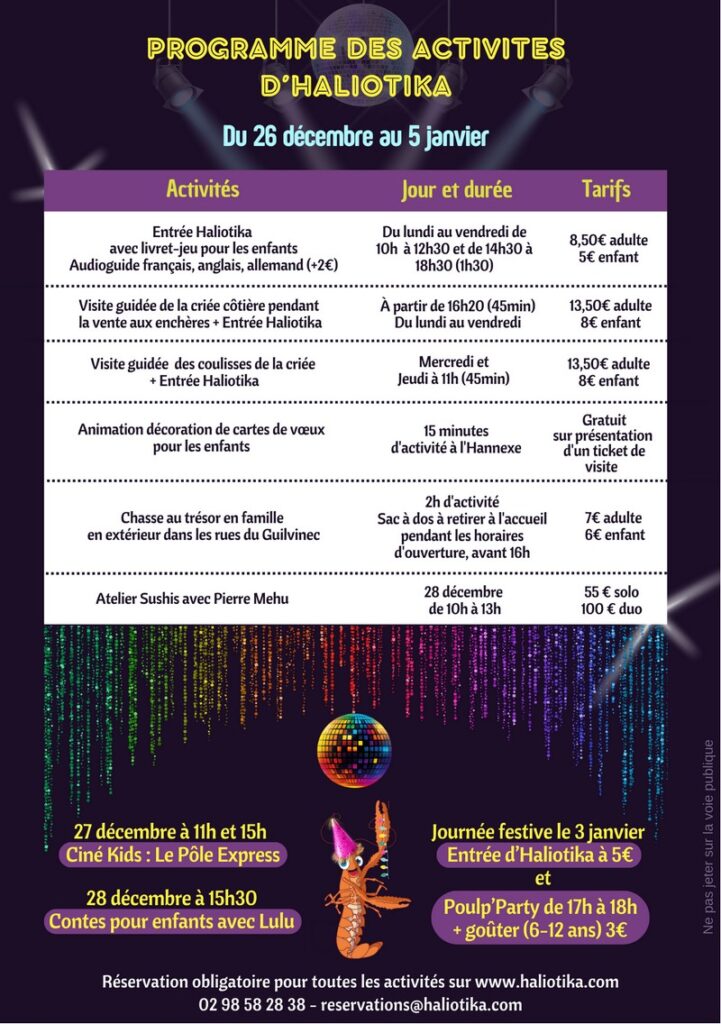 PROGRAMME DES ACTIVITES D'HALIOTIKA

Du 26 décembre au 5 janvier

| Activités | Jour et durée | Tarifs |
|---|---|---|
| Entrée Haliotika avec livret-jeu pour les enfants Audioguide français, anglais, allemand (+2€) | Du lundi au vendredi de 10h à 12h30 et de 14h30 à 18h30 (1h30) | 8,50€ adulte 5€ enfant |
| Visite guidée de la criée côtière pendant la vente aux enchères + Entrée Haliotika | À partir de 16h20 (45min) Du lundi au vendredi | 13,50€ adulte 8€ enfant |
| Visite guidée des coulisses de la criée + Entrée Haliotika | Mercredi et Jeudi à 11h (45min) | 13,50€ adulte 8€ enfant |
| Animation décoration de cartes de vœux pour les enfants | 15 minutes d'activité à l'Hannexe | Gratuit sur présentation d'un ticket de visite |
| Chasse au trésor en famille en extérieur dans les rues du Guilvinec | 2h d'activité Sac à dos à retirer à l'accueil pendant les horaires d'ouverture, avant 16h | 7€ adulte 6€ enfant |
| Atelier Sushis avec Pierre Mehu | 28 décembre de 10h à 13h | 55 € solo 100 € duo |

27 décembre à 11h et 15h
Ciné Kids : Le Pôle Express

28 décembre à 15h30
Contes pour enfants avec Lulu

Journée festive le 3 janvier
Entrée d'Haliotika à 5€
et
Poulp'Party de 17h à 18h + goûter (6-12 ans) 3€

Ne pas jeter sur la voie publique

Réservation obligatoire pour toutes les activités sur www.haliotika.com
02 98 58 28 38 - reservations@haliotika.com